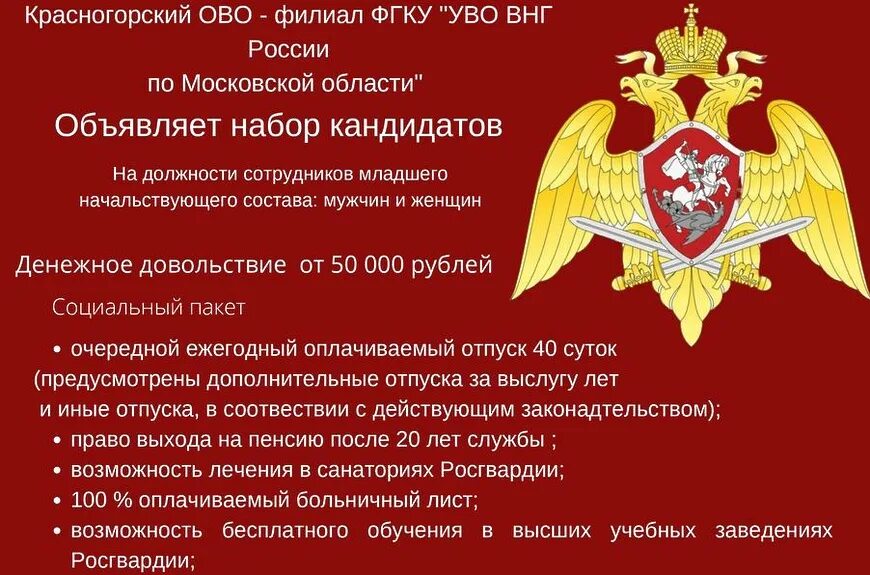 Красногорский ОВО - филиал ФГКУ "УВО ВНГ России по Московской области"

Объявляет набор кандидатов

На должности сотрудников младшего начальствующего состава: мужчин и женщин

Денежное довольствие от 50 000 рублей

Социальный пакет

• очередной ежегодный оплачиваемый отпуск 40 суток (предусмотрены дополнительные отпуска за выслугу лет и иные отпуска, в соотвествии с действующим законадтельством);
• право выхода на пенсию после 20 лет службы ;
• возможность лечения в санаториях Росгвардии;
• 100 % оплачиваемый больничный лист;
• возможность бесплатного обучения в высших учебных заведениях Росгвардии;